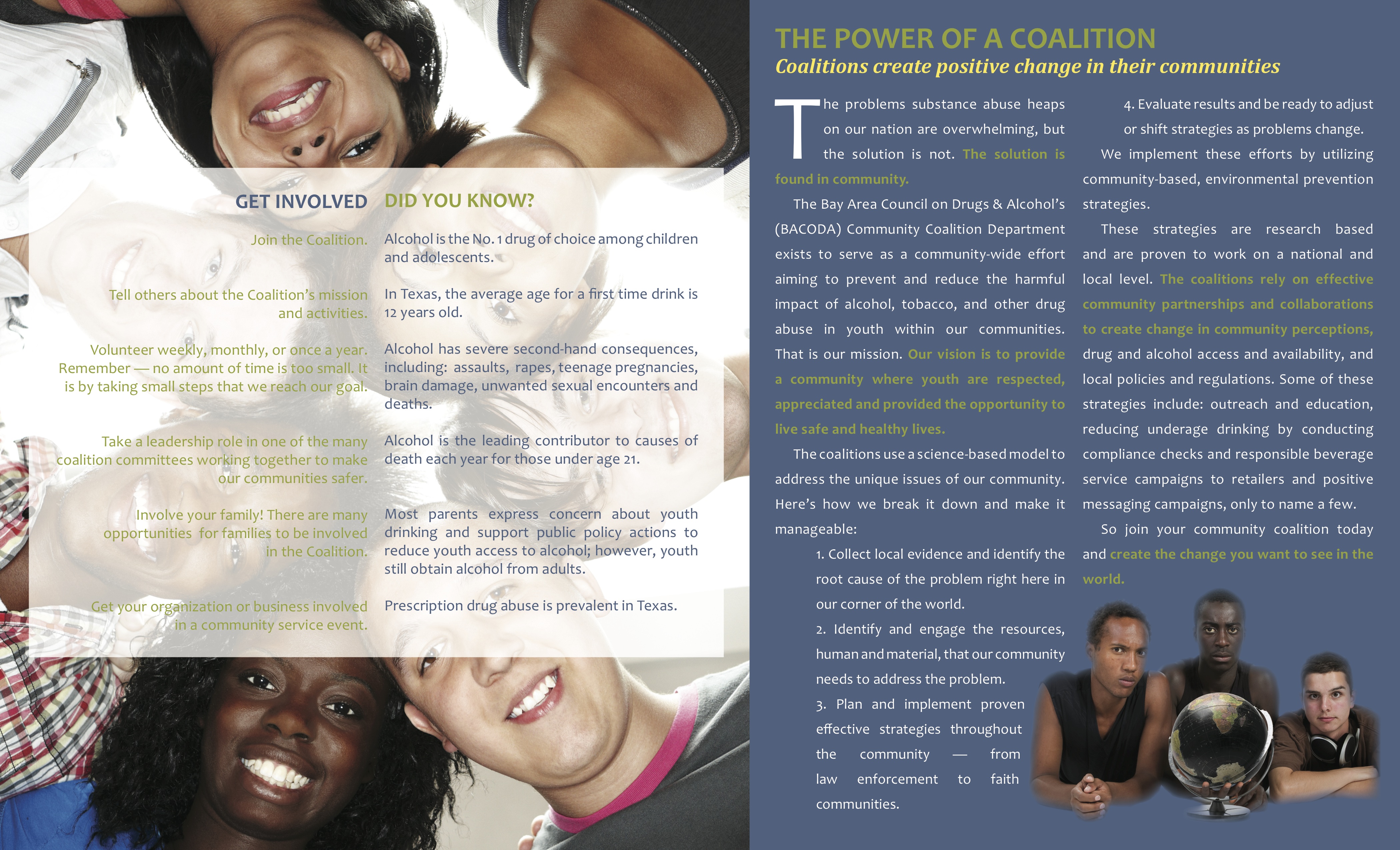 GET INVOLVED

Join the Coalition.

Tell others about the Coalition's mission and activities.

Volunteer weekly, monthly, or once a year. Remember — no amount of time is too small. It is by taking small steps that we reach our goal.

Take a leadership role in one of the many coalition committees working together to make our communities safer.

Involve your family! There are many opportunities for families to be involved in the Coalition.

Get your organization or business involved in a community service event.

DID YOU KNOW?

Alcohol is the No. 1 drug of choice among children and adolescents.

In Texas, the average age for a first time drink is 12 years old.

Alcohol has severe second-hand consequences, including: assaults, rapes, teenage pregnancies, brain damage, unwanted sexual encounters and deaths.

Alcohol is the leading contributor to causes of death each year for those under age 21.

Most parents express concern about youth drinking and support public policy actions to reduce youth access to alcohol; however, youth still obtain alcohol from adults.

Prescription drug abuse is prevalent in Texas.

THE POWER OF A COALITION
Coalitions create positive change in their communities

The problems substance abuse heaps on our nation are overwhelming, but the solution is not. The solution is found in community.

The Bay Area Council on Drugs & Alcohol's (BACODA) Community Coalition Department exists to serve as a community-wide effort aiming to prevent and reduce the harmful impact of alcohol, tobacco, and other drug abuse in youth within our communities. That is our mission. Our vision is to provide a community where youth are respected, appreciated and provided the opportunity to live safe and healthy lives.

The coalitions use a science-based model to address the unique issues of our community. Here's how we break it down and make it manageable:

1. Collect local evidence and identify the root cause of the problem right here in our corner of the world.

2. Identify and engage the resources, human and material, that our community needs to address the problem.

3. Plan and implement proven effective strategies throughout the community — from law enforcement to faith communities.

4. Evaluate results and be ready to adjust or shift strategies as problems change.

We implement these efforts by utilizing community-based, environmental prevention strategies.

These strategies are research based and are proven to work on a national and local level. The coalitions rely on effective community partnerships and collaborations to create change in community perceptions, drug and alcohol access and availability, and local policies and regulations. Some of these strategies include: outreach and education, reducing underage drinking by conducting compliance checks and responsible beverage service campaigns to retailers and positive messaging campaigns, only to name a few.

So join your community coalition today and create the change you want to see in the world.